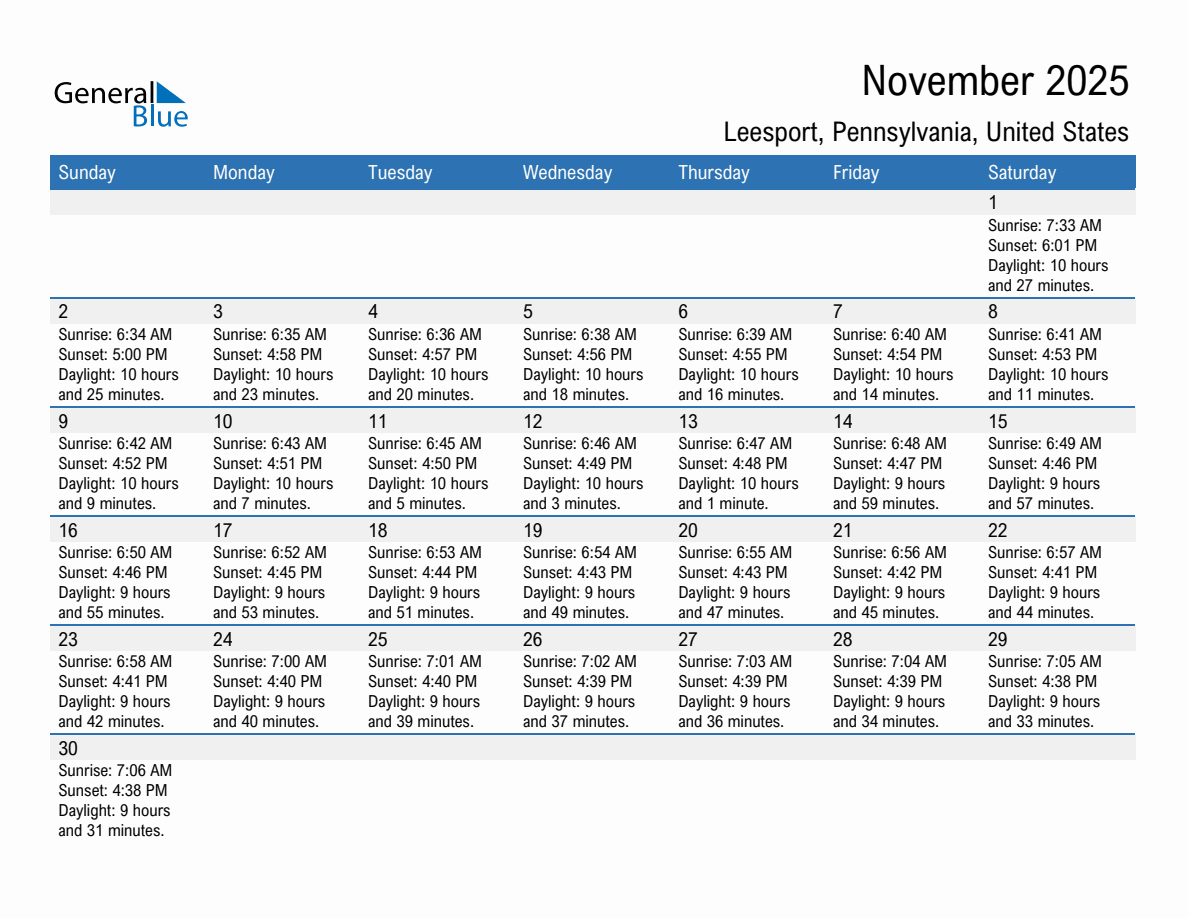 General Blue

November 2025

Leesport, Pennsylvania, United States

| Sunday | Monday | Tuesday | Wednesday | Thursday | Friday | Saturday |
|---|---|---|---|---|---|---|
| | | | | | | 1 Sunrise: 7:33 AM Sunset: 6:01 PM Daylight: 10 hours and 27 minutes. |
| 2 Sunrise: 6:34 AM Sunset: 5:00 PM Daylight: 10 hours and 25 minutes. | 3 Sunrise: 6:35 AM Sunset: 4:58 PM Daylight: 10 hours and 23 minutes. | 4 Sunrise: 6:36 AM Sunset: 4:57 PM Daylight: 10 hours and 20 minutes. | 5 Sunrise: 6:38 AM Sunset: 4:56 PM Daylight: 10 hours and 18 minutes. | 6 Sunrise: 6:39 AM Sunset: 4:55 PM Daylight: 10 hours and 16 minutes. | 7 Sunrise: 6:40 AM Sunset: 4:54 PM Daylight: 10 hours and 14 minutes. | 8 Sunrise: 6:41 AM Sunset: 4:53 PM Daylight: 10 hours and 11 minutes. |
| 9 Sunrise: 6:42 AM Sunset: 4:52 PM Daylight: 10 hours and 9 minutes. | 10 Sunrise: 6:43 AM Sunset: 4:51 PM Daylight: 10 hours and 7 minutes. | 11 Sunrise: 6:45 AM Sunset: 4:50 PM Daylight: 10 hours and 5 minutes. | 12 Sunrise: 6:46 AM Sunset: 4:49 PM Daylight: 10 hours and 3 minutes. | 13 Sunrise: 6:47 AM Sunset: 4:48 PM Daylight: 10 hours and 1 minute. | 14 Sunrise: 6:48 AM Sunset: 4:47 PM Daylight: 9 hours and 59 minutes. | 15 Sunrise: 6:49 AM Sunset: 4:46 PM Daylight: 9 hours and 57 minutes. |
| 16 Sunrise: 6:50 AM Sunset: 4:46 PM Daylight: 9 hours and 55 minutes. | 17 Sunrise: 6:52 AM Sunset: 4:45 PM Daylight: 9 hours and 53 minutes. | 18 Sunrise: 6:53 AM Sunset: 4:44 PM Daylight: 9 hours and 51 minutes. | 19 Sunrise: 6:54 AM Sunset: 4:43 PM Daylight: 9 hours and 49 minutes. | 20 Sunrise: 6:55 AM Sunset: 4:43 PM Daylight: 9 hours and 47 minutes. | 21 Sunrise: 6:56 AM Sunset: 4:42 PM Daylight: 9 hours and 45 minutes. | 22 Sunrise: 6:57 AM Sunset: 4:41 PM Daylight: 9 hours and 44 minutes. |
| 23 Sunrise: 6:58 AM Sunset: 4:41 PM Daylight: 9 hours and 42 minutes. | 24 Sunrise: 7:00 AM Sunset: 4:40 PM Daylight: 9 hours and 40 minutes. | 25 Sunrise: 7:01 AM Sunset: 4:40 PM Daylight: 9 hours and 39 minutes. | 26 Sunrise: 7:02 AM Sunset: 4:39 PM Daylight: 9 hours and 37 minutes. | 27 Sunrise: 7:03 AM Sunset: 4:39 PM Daylight: 9 hours and 36 minutes. | 28 Sunrise: 7:04 AM Sunset: 4:39 PM Daylight: 9 hours and 34 minutes. | 29 Sunrise: 7:05 AM Sunset: 4:38 PM Daylight: 9 hours and 33 minutes. |
| 30 Sunrise: 7:06 AM Sunset: 4:38 PM Daylight: 9 hours and 31 minutes. | | | | | | |